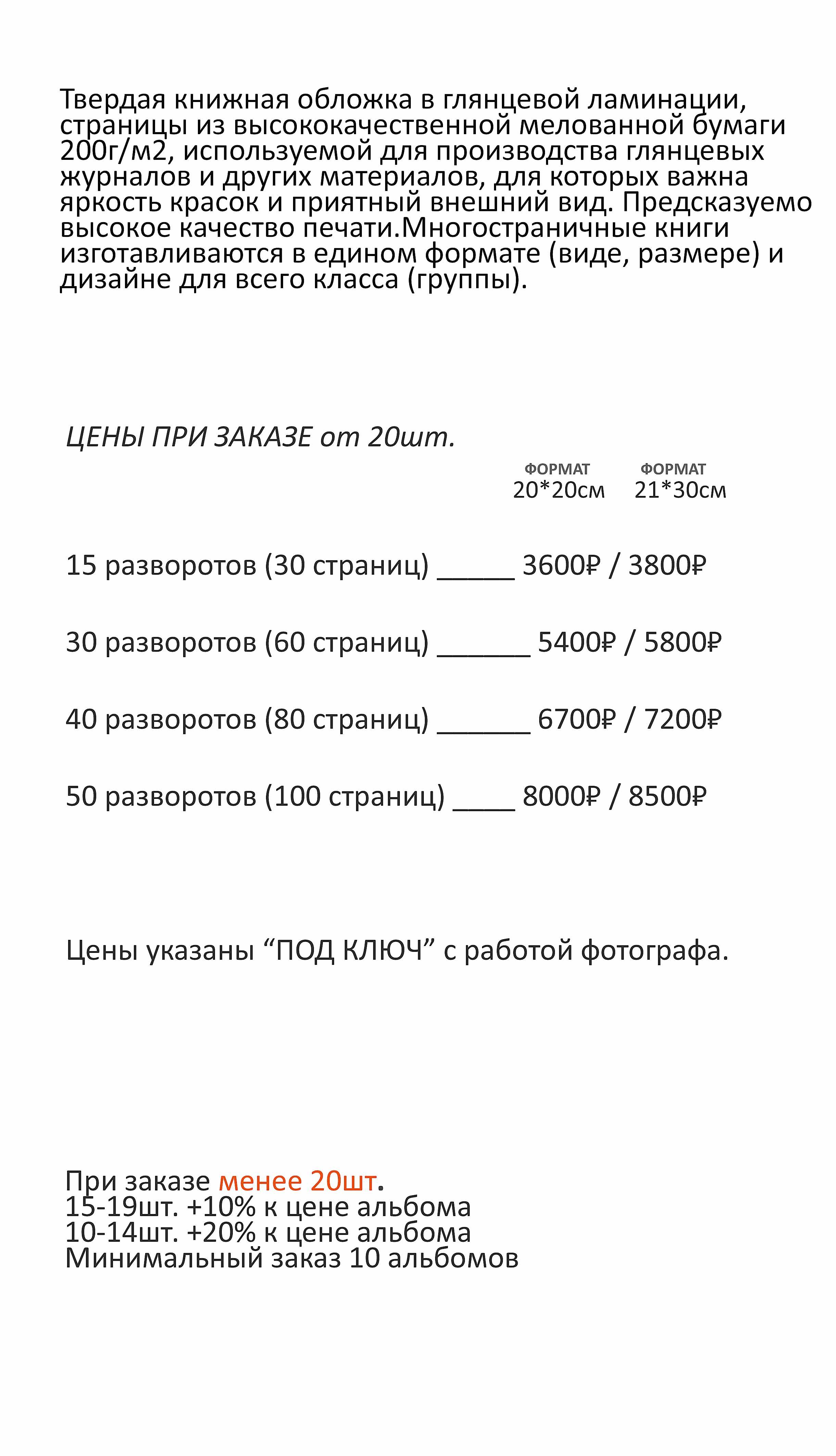 Твердая книжная обложка в глянцевой ламинации, страницы из высококачественной мелованной бумаги 200г/м2, используемой для производства глянцевых журналов и других материалов, для которых важна яркость красок и приятный внешний вид. Предсказуемо высокое качество печати.Многостраничные книги изготавливаются в едином формате (виде, размере) и дизайне для всего класса (группы).

ЦЕНЫ ПРИ ЗАКАЗЕ от 20шт.

ФОРМАТ
20*20см
ФОРМАТ
21*30см

15 разворотов (30 страниц) ____ 3600₽ / 3800₽

30 разворотов (60 страниц) ____ 5400₽ / 5800₽

40 разворотов (80 страниц) ____ 6700₽ / 7200₽

50 разворотов (100 страниц) ____ 8000₽ / 8500₽

Цены указаны "ПОД КЛЮЧ" с работой фотографа.

При заказе менее 20шт.
15-19шт. +10% к цене альбома
10-14шт. +20% к цене альбома
Минимальный заказ 10 альбомов